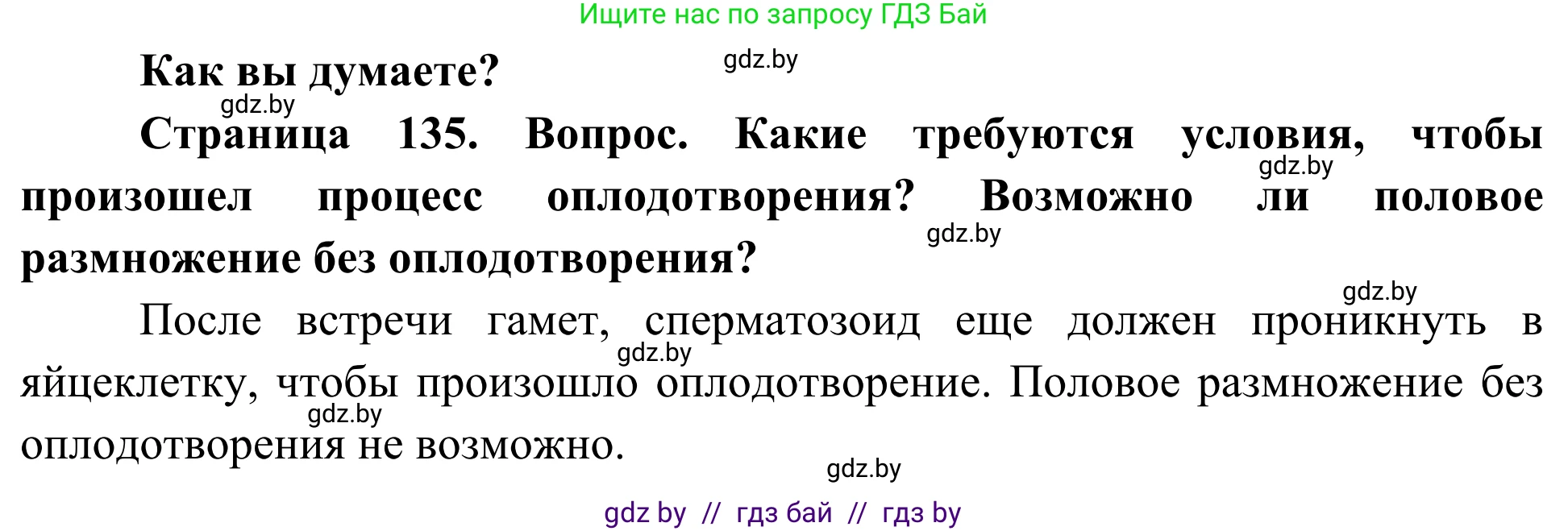 Ищите нас по запросу ГДЗ Бай

Как вы думаете?

gdz.by

gdz.by

Страница 135. Вопрос. Какие требуются условия, чтобы произошел процесс оплодотворения? Возможно ли половое размножение без оплодотворения?

gdz.by

gdz.by

gdz.by

После встречи гамет, сперматозоид еще должен проникнуть в яйцеклетку, чтобы произошло оплодотворение. Половое размножение без оплодотворения не возможно.

gdz.by

gdz.by

gdz.by

gdz by // гдз бай // гдз by